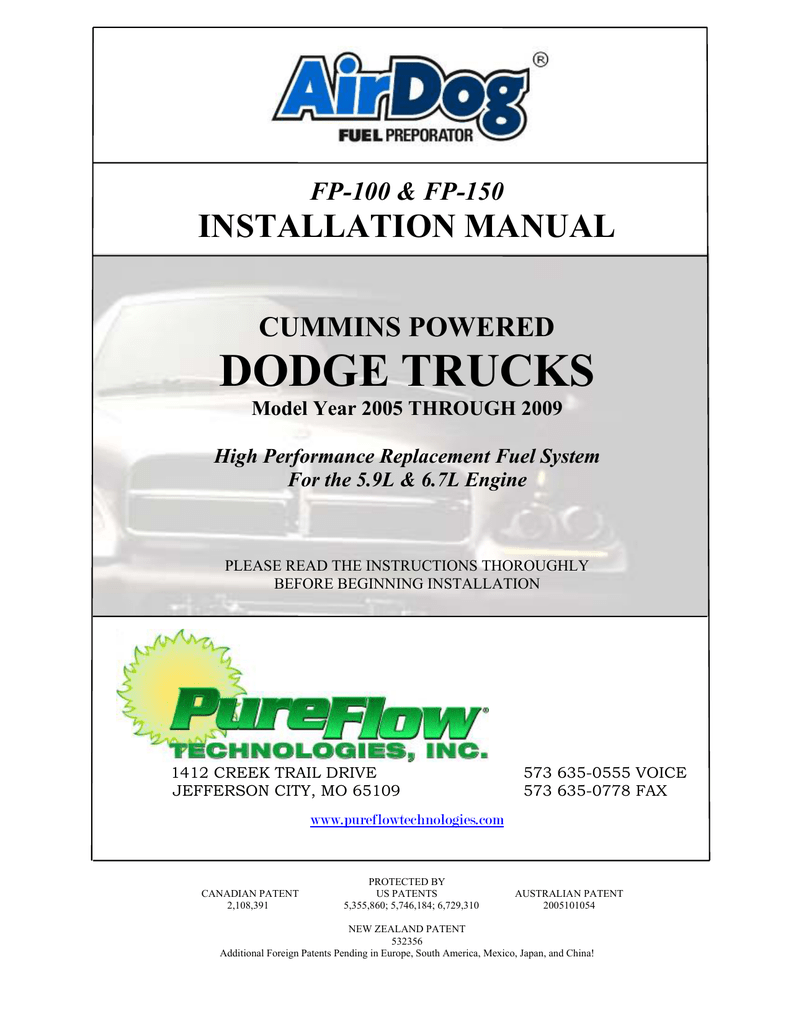 AirDog®
FUEL PREPORATOR

FP-100 & FP-150
INSTALLATION MANUAL

CUMMINS POWERED
DODGE TRUCKS
Model Year 2005 THROUGH 2009

High Performance Replacement Fuel System
For the 5.9L & 6.7L Engine

PLEASE READ THE INSTRUCTIONS THOROUGHLY
BEFORE BEGINNING INSTALLATION

PureFlow®
TECHNOLOGIES, INC.

1412 CREEK TRAIL DRIVE
JEFFERSON CITY, MO 65109

573 635-0555 VOICE
573 635-0778 FAX

www.pureflowtechnologies.com

PROTECTED BY

CANADIAN PATENT
2,108,391

US PATENTS
5,355,860; 5,746,184; 6,729,310

AUSTRALIAN PATENT
2005101054

NEW ZEALAND PATENT
532356
Additional Foreign Patents Pending in Europe, South America, Mexico, Japan, and China!